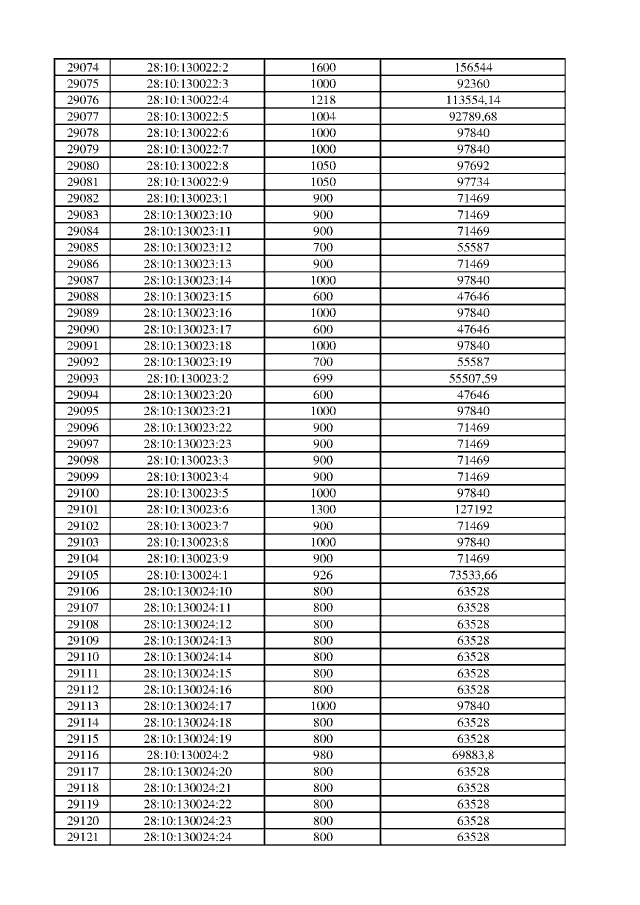 | 29074 | 28:10:130022:2 | 1600 | 156544 |
|---|---|---|---|
| 29075 | 28:10:130022:3 | 1000 | 92360 |
| 29076 | 28:10:130022:4 | 1218 | 113554,14 |
| 29077 | 28:10:130022:5 | 1004 | 92789,68 |
| 29078 | 28:10:130022:6 | 1000 | 97840 |
| 29079 | 28:10:130022:7 | 1000 | 97840 |
| 29080 | 28:10:130022:8 | 1050 | 97692 |
| 29081 | 28:10:130022:9 | 1050 | 97734 |
| 29082 | 28:10:130023:1 | 900 | 71469 |
| 29083 | 28:10:130023:10 | 900 | 71469 |
| 29084 | 28:10:130023:11 | 900 | 71469 |
| 29085 | 28:10:130023:12 | 700 | 55587 |
| 29086 | 28:10:130023:13 | 900 | 71469 |
| 29087 | 28:10:130023:14 | 1000 | 97840 |
| 29088 | 28:10:130023:15 | 600 | 47646 |
| 29089 | 28:10:130023:16 | 1000 | 97840 |
| 29090 | 28:10:130023:17 | 600 | 47646 |
| 29091 | 28:10:130023:18 | 1000 | 97840 |
| 29092 | 28:10:130023:19 | 700 | 55587 |
| 29093 | 28:10:130023:2 | 699 | 55507,59 |
| 29094 | 28:10:130023:20 | 600 | 47646 |
| 29095 | 28:10:130023:21 | 1000 | 97840 |
| 29096 | 28:10:130023:22 | 900 | 71469 |
| 29097 | 28:10:130023:23 | 900 | 71469 |
| 29098 | 28:10:130023:3 | 900 | 71469 |
| 29099 | 28:10:130023:4 | 900 | 71469 |
| 29100 | 28:10:130023:5 | 1000 | 97840 |
| 29101 | 28:10:130023:6 | 1300 | 127192 |
| 29102 | 28:10:130023:7 | 900 | 71469 |
| 29103 | 28:10:130023:8 | 1000 | 97840 |
| 29104 | 28:10:130023:9 | 900 | 71469 |
| 29105 | 28:10:130024:1 | 926 | 73533,66 |
| 29106 | 28:10:130024:10 | 800 | 63528 |
| 29107 | 28:10:130024:11 | 800 | 63528 |
| 29108 | 28:10:130024:12 | 800 | 63528 |
| 29109 | 28:10:130024:13 | 800 | 63528 |
| 29110 | 28:10:130024:14 | 800 | 63528 |
| 29111 | 28:10:130024:15 | 800 | 63528 |
| 29112 | 28:10:130024:16 | 800 | 63528 |
| 29113 | 28:10:130024:17 | 1000 | 97840 |
| 29114 | 28:10:130024:18 | 800 | 63528 |
| 29115 | 28:10:130024:19 | 800 | 63528 |
| 29116 | 28:10:130024:2 | 980 | 69883,8 |
| 29117 | 28:10:130024:20 | 800 | 63528 |
| 29118 | 28:10:130024:21 | 800 | 63528 |
| 29119 | 28:10:130024:22 | 800 | 63528 |
| 29120 | 28:10:130024:23 | 800 | 63528 |
| 29121 | 28:10:130024:24 | 800 | 63528 |